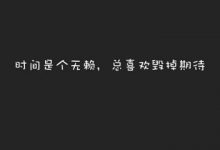 时间是个无赖，总喜欢毁掉期待